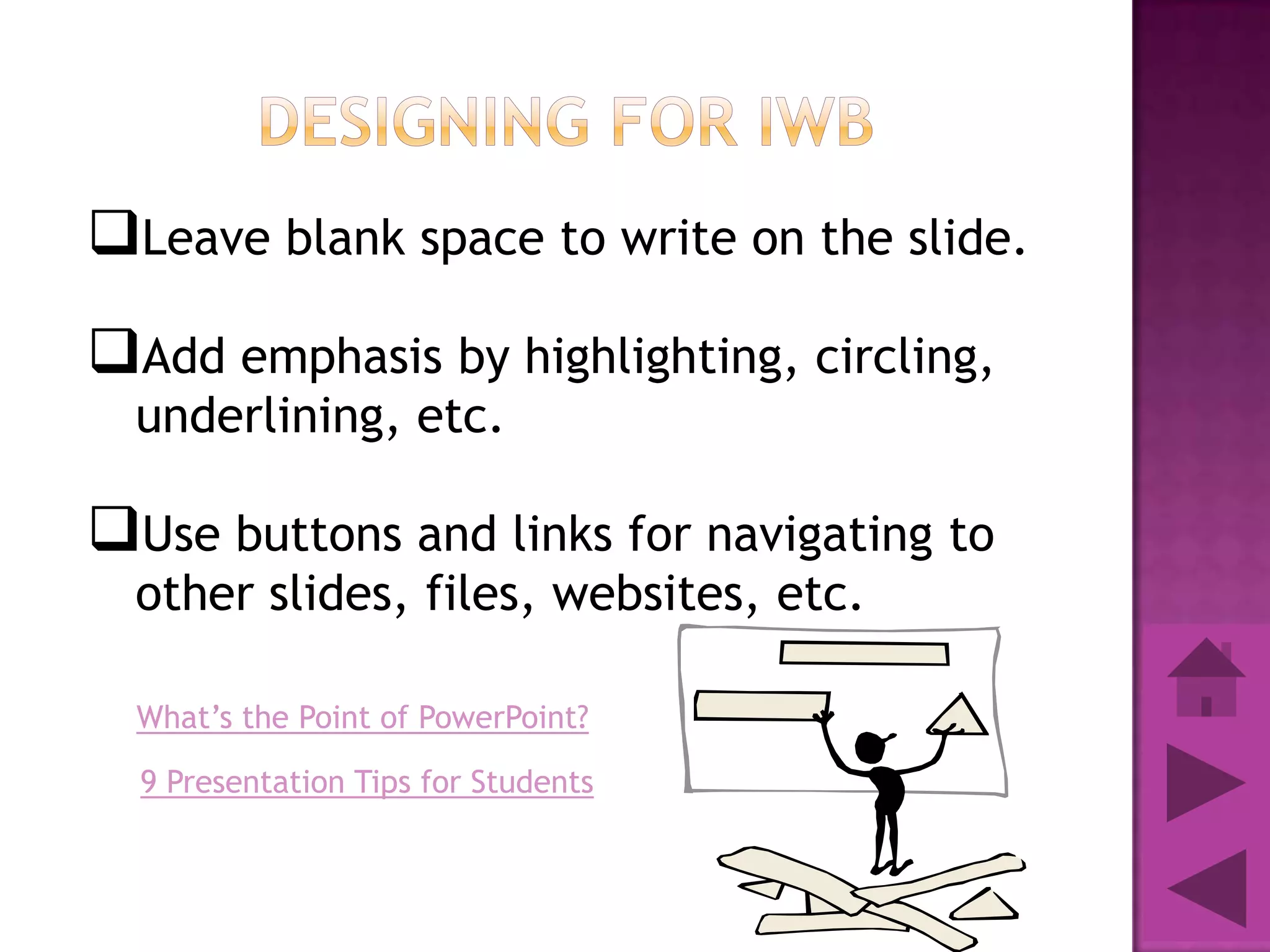 DESIGNING FOR IWB

❑Leave blank space to write on the slide.

❑Add emphasis by highlighting, circling, underlining, etc.

❑Use buttons and links for navigating to other slides, files, websites, etc.

What's the Point of PowerPoint?

9 Presentation Tips for Students